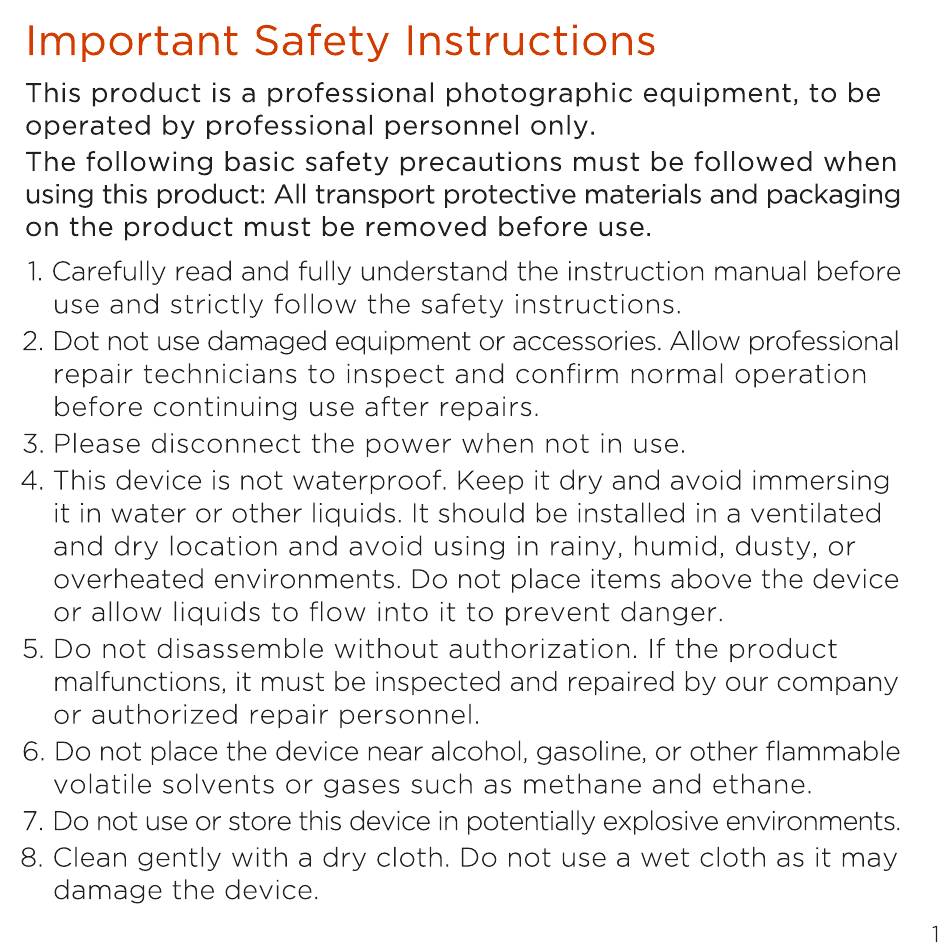 Important Safety Instructions

This product is a professional photographic equipment, to be operated by professional personnel only.

The following basic safety precautions must be followed when using this product: All transport protective materials and packaging on the product must be removed before use.

1. Carefully read and fully understand the instruction manual before use and strictly follow the safety instructions.
2. Dot not use damaged equipment or accessories. Allow professional repair technicians to inspect and confirm normal operation before continuing use after repairs.
3. Please disconnect the power when not in use.
4. This device is not waterproof. Keep it dry and avoid immersing it in water or other liquids. It should be installed in a ventilated and dry location and avoid using in rainy, humid, dusty, or overheated environments. Do not place items above the device or allow liquids to flow into it to prevent danger.
5. Do not disassemble without authorization. If the product malfunctions, it must be inspected and repaired by our company or authorized repair personnel.
6. Do not place the device near alcohol, gasoline, or other flammable volatile solvents or gases such as methane and ethane.
7. Do not use or store this device in potentially explosive environments.
8. Clean gently with a dry cloth. Do not use a wet cloth as it may damage the device.

1